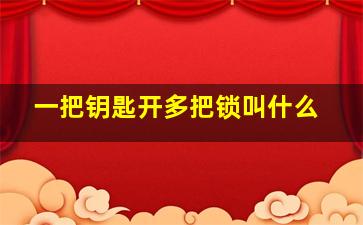 一把钥匙开多把锁叫什么